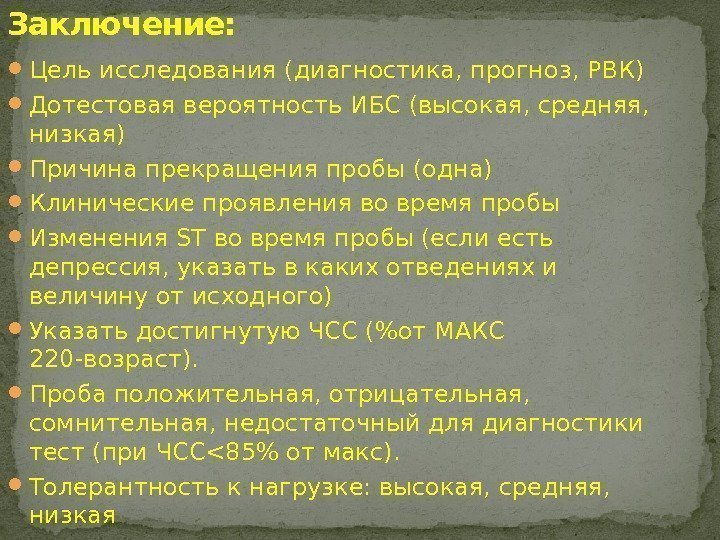 Заключение:

Цель исследования (диагностика, прогноз, РВК)

Дотестовая вероятность ИБС (высокая, средняя, низкая)

Причина прекращения пробы (одна)

Клинические проявления во время пробы

Изменения ST во время пробы (если есть депрессия, указать в каких отведениях и величину от исходного)

Указать достигнутую ЧСС (%от МАКС 220-возраст).

Проба положительная, отрицательная, сомнительная, недостаточный для диагностики тест (при ЧСС<85% от макс).

Толерантность к нагрузке: высокая, средняя, низкая